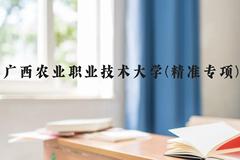 广西农业职业技术大学(精准专项)